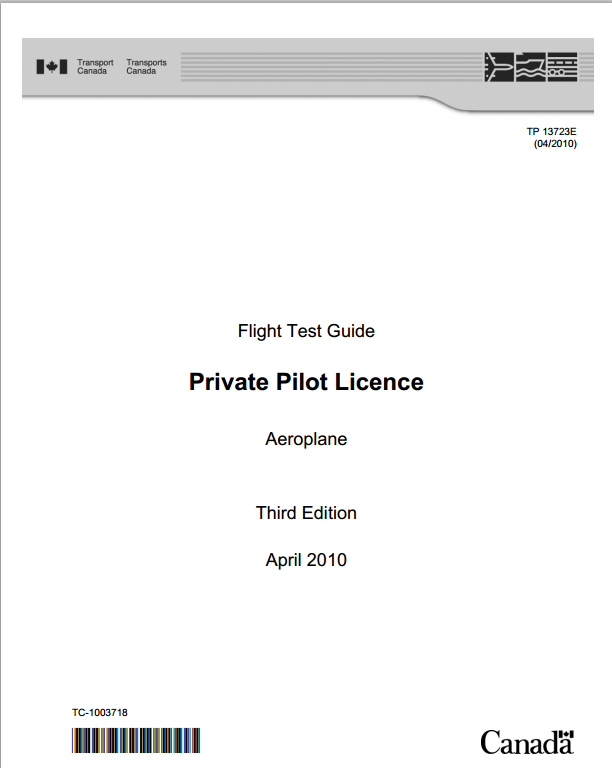 Transport Canada Transports Canada

TP 13723E
(04/2010)

Flight Test Guide

Private Pilot Licence

Aeroplane

Third Edition

April 2010

TC-1003718

Canada